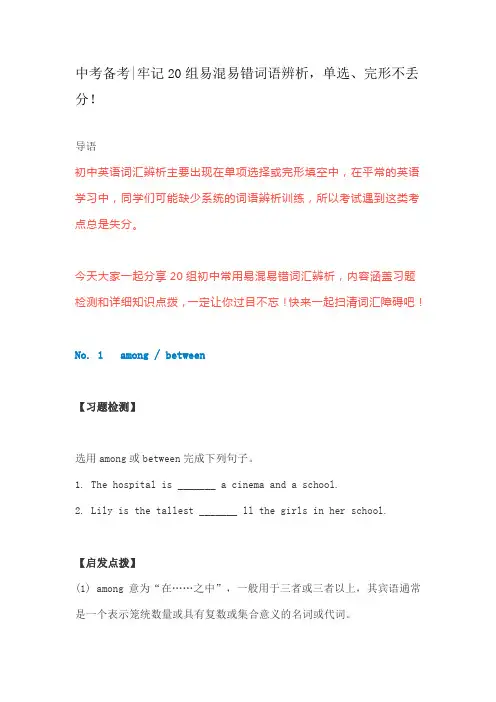 中考备考|牢记20组易混易错词语辨析，单选、完形不丢分！

导语

初中英语词汇辨析主要出现在单项选择或完形填空中，在平常的英语学习中，同学们可能缺少系统的词语辨析训练，所以考试遇到这类考点总是失分。

今天大家一起分享20组初中常用易混易错词汇辨析，内容涵盖习题检测和详细知识点拨，一定让你过目不忘！快来一起扫清词汇障碍吧！

No. 1　among / between

【习题检测】

选用among或between完成下列句子。

1. The hospital is _______ a cinema and a school.

2. Lily is the tallest _______ ll the girls in her school.

【启发点拨】

(1) among 意为“在……之中”，一般用于三者或三者以上，其宾语通常是一个表示笼统数量或具有复数或集合意义的名词或代词。